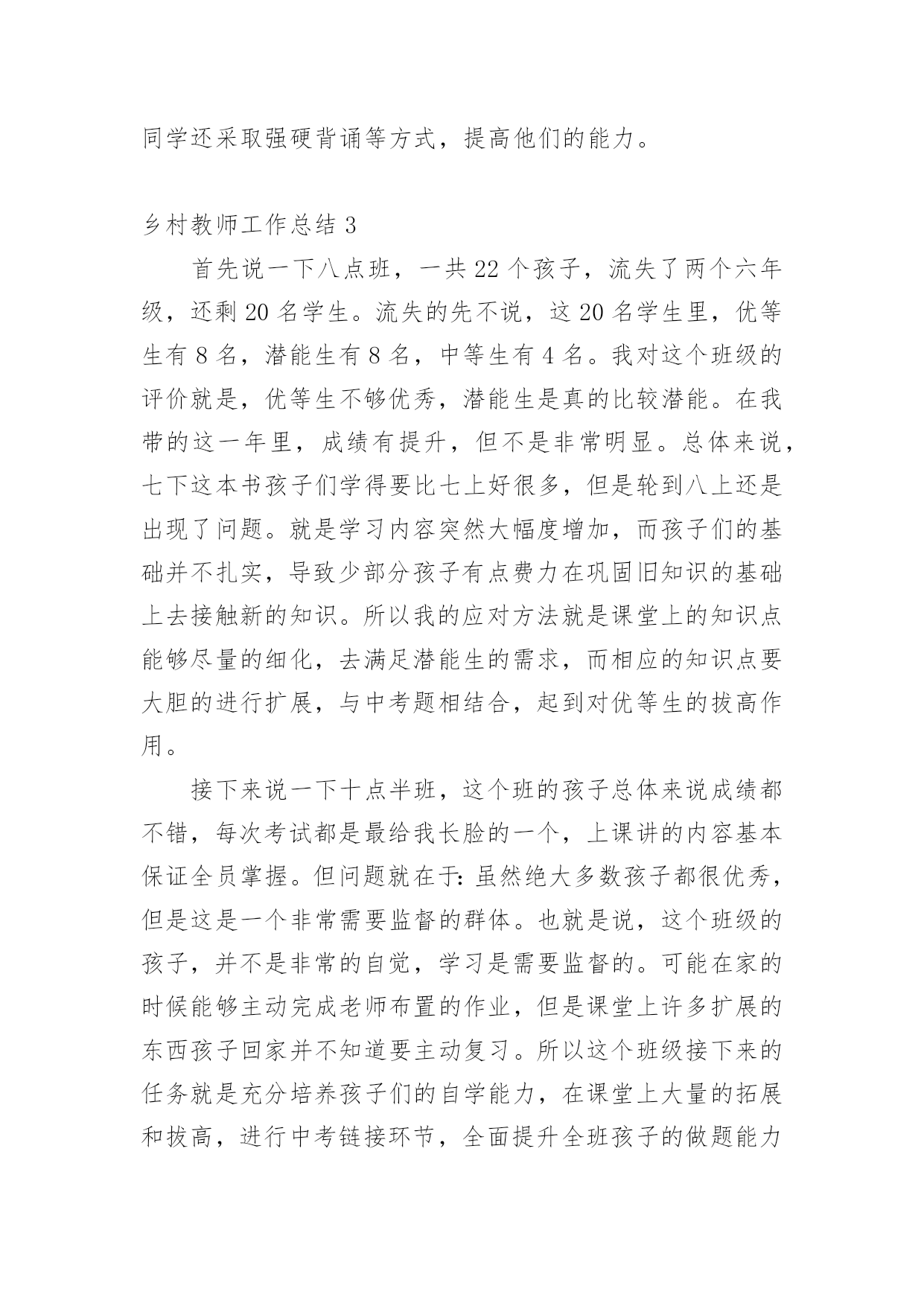 同学还采取强硬背诵等方式，提高他们的能力。

乡村教师工作总结 3

首先说一下八点班，一共 22 个孩子，流失了两个六年级，还剩 20 名学生。流失的先不说，这 20 名学生里，优等生有 8 名，潜能生有 8 名，中等生有 4 名。我对这个班级的评价就是，优等生不够优秀，潜能生是真的比较潜能。在我带的这一年里，成绩有提升，但不是非常明显。总体来说，七下这本书孩子们学得要比七上好很多，但是轮到八上还是出现了问题。就是学习内容突然大幅度增加，而孩子们的基础并不扎实，导致少部分孩子有点费力在巩固旧知识的基础上去接触新的知识。所以我的应对方法就是课堂上的知识点能够尽量的细化，去满足潜能生的需求，而相应的知识点要大胆的进行扩展，与中考题相结合，起到对优等生的拔高作用。

接下来说一下十点半班，这个班的孩子总体来说成绩都不错，每次考试都是最给我长脸的一个，上课讲的内容基本保证全员掌握。但问题就在于：虽然绝大多数孩子都很优秀，但是这是一个非常需要监督的群体。也就是说，这个班级的孩子，并不是非常的自觉，学习是需要监督的。可能在家的时候能够主动完成老师布置的作业，但是课堂上许多扩展的东西孩子回家并不知道要主动复习。所以这个班级接下来的任务就是充分培养孩子们的自学能力，在课堂上大量的拓展和拔高，进行中考链接环节，全面提升全班孩子的做题能力